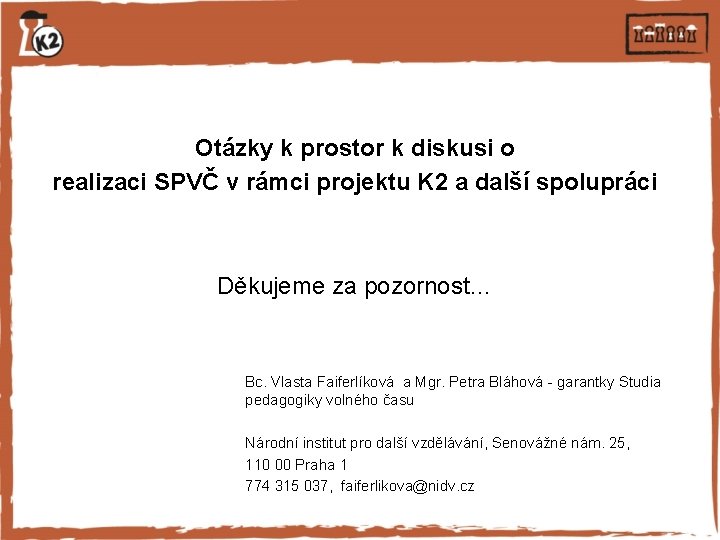 K2

Otázky k prostor k diskusi o realizaci SPVČ v rámci projektu K2 a další spolupráci

Děkujeme za pozornost...

Bc. Vlasta Faiferlíková a Mgr. Petra Bláhová - garantky Studia pedagogiky volného času

Národní institut pro další vzdělávání, Senovážné nám. 25,
110 00 Praha 1
774 315 037, faiferlikova@nidv.cz